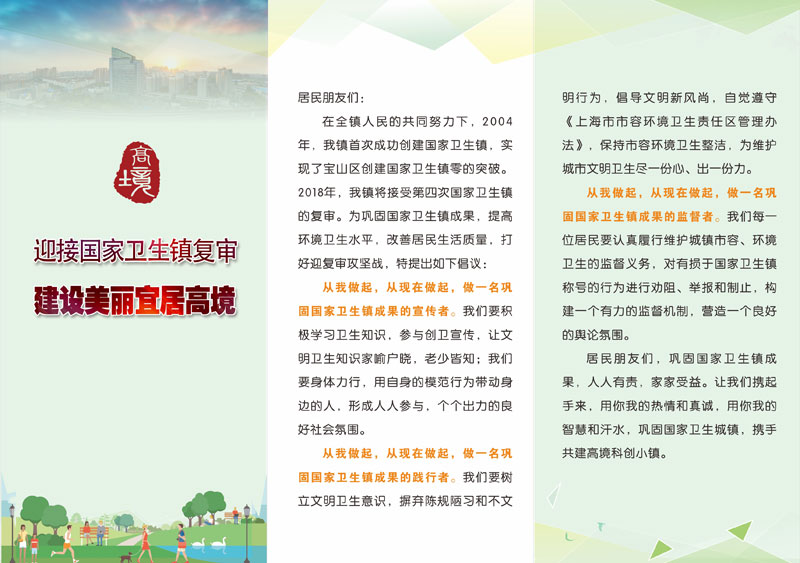 高境

迎接国家卫生镇复审

建设美丽宜居高境

居民朋友们：

在全镇人民的共同努力下，2004年，我镇首次成功创建国家卫生镇，实现了宝山区创建国家卫生镇零的突破。2018年，我镇将接受第四次国家卫生镇的复审。为巩固国家卫生镇成果，提高环境卫生水平，改善居民生活质量，打好迎复审攻坚战，特提出如下倡议：

从我做起，从现在做起，做一名巩固国家卫生镇成果的宣传者。我们要积极学习卫生知识，参与创卫宣传，让文明卫生知识家喻户晓，老少皆知；我们要身体力行，用自身的模范行为带动身边的人，形成人人参与、个个出力的良好社会氛围。

从我做起，从现在做起，做一名巩固国家卫生镇成果的践行者。我们要树立文明卫生意识，摒弃陈规陋习和不文明行为，倡导文明新风尚，自觉遵守《上海市市容环境卫生责任区管理办法》，保持市容环境卫生整洁，为维护城市文明卫生尽一份心、出一份力。

从我做起，从现在做起，做一名巩固国家卫生镇成果的监督者。我们每一位居民要认真履行维护城镇市容、环境卫生的监督义务，对有损于国家卫生镇称号的行为进行劝阻、举报和制止，构建一个有力的监督机制，营造一个良好的舆论氛围。

居民朋友们，巩固国家卫生镇成果，人人有责，家家受益。让我们携起手来，用你我的热情和真诚，用你我的智慧和汗水，巩固国家卫生城镇，携手共建高境科创小镇。